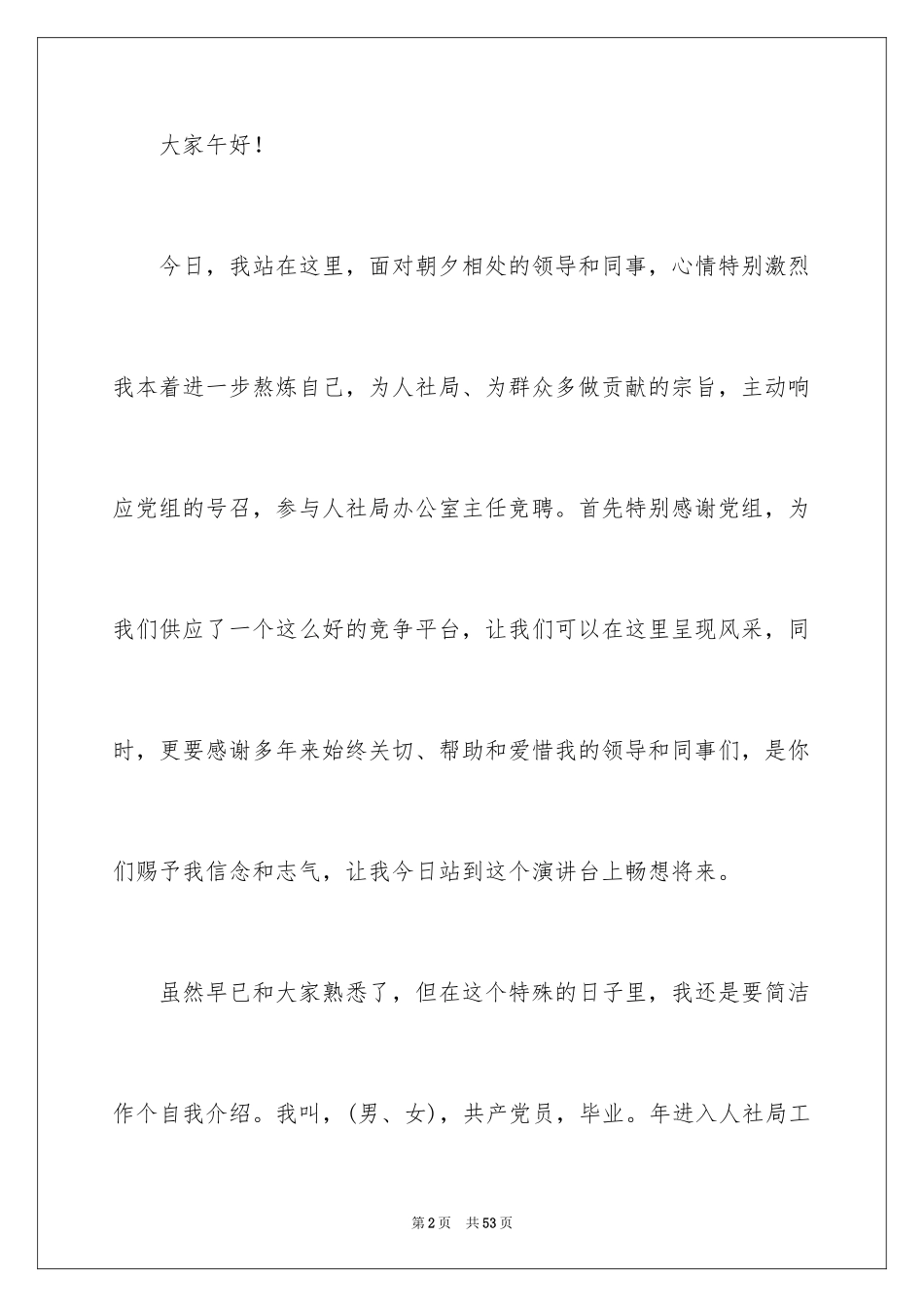 大家午好！

今日，我站在这里，面对朝夕相处的领导和同事，心情特别激烈我本着进一步熬炼自己，为人社局、为群众多做贡献的宗旨，主动响应党组的号召，参与人社局办公室主任竞聘。首先特别感谢党组，为我们供应了一个这么好的竞争平台，让我们可以在这里呈现风采，同时，更要感谢多年来始终关切、帮助和爱惜我的领导和同事们，是你们赐予我信念和志气，让我今日站到这个演讲台上畅想将来。

虽然早已和大家熟悉了，但在这个特殊的日子里，我还是要简洁作个自我介绍。我叫，（男、女），共产党员，毕业。年进入人社局工

第2页　共53页